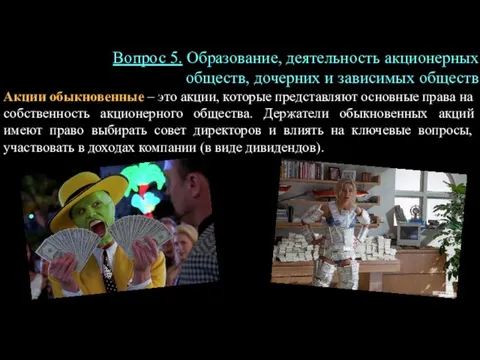 Вопрос 5. Образование, деятельность акционерных обществ, дочерних и зависимых обществ

Акции обыкновенные – это акции, которые представляют основные права на собственность акционерного общества. Держатели обыкновенных акций имеют право выбирать совет директоров и влиять на ключевые вопросы, участвовать в доходах компании (в виде дивидендов).